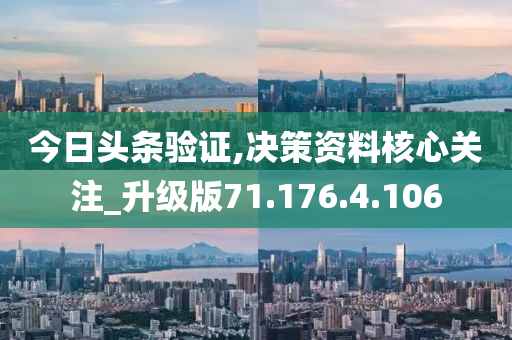 今日头条验证,决策资料核心关注_升级版71.176.4.106